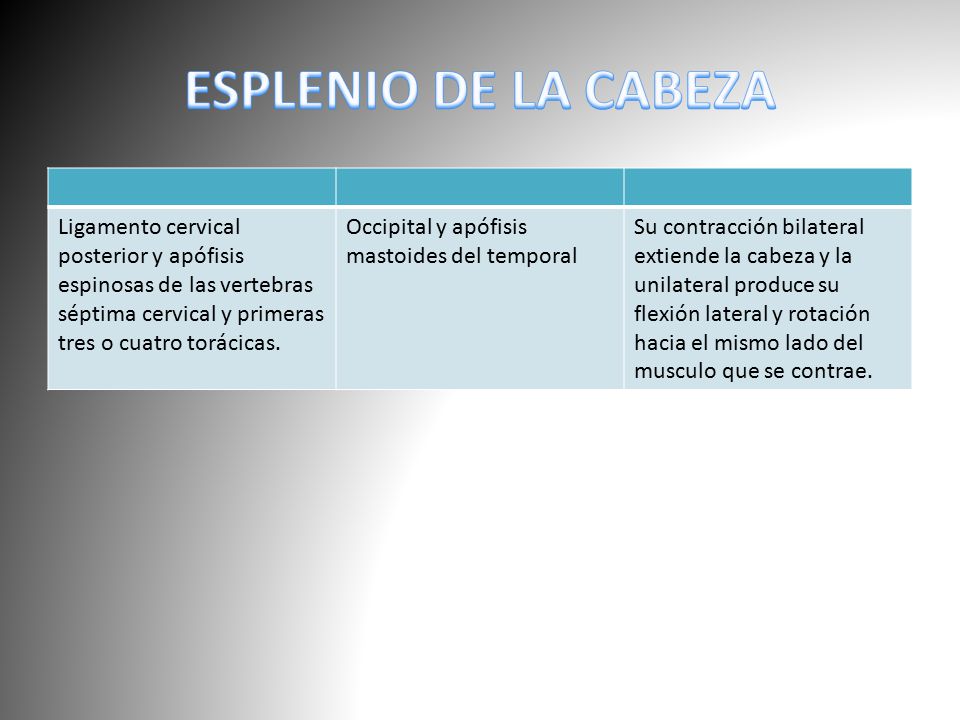 ESPLENIO DE LA CABEZA

| | | |
|---|---|---|
| Ligamento cervical posterior y apófisis espinosas de las vertebras séptima cervical y primeras tres o cuatro torácicas. | Occipital y apófisis mastoides del temporal | Su contracción bilateral extiende la cabeza y la unilateral produce su flexión lateral y rotación hacia el mismo lado del musculo que se contrae. |